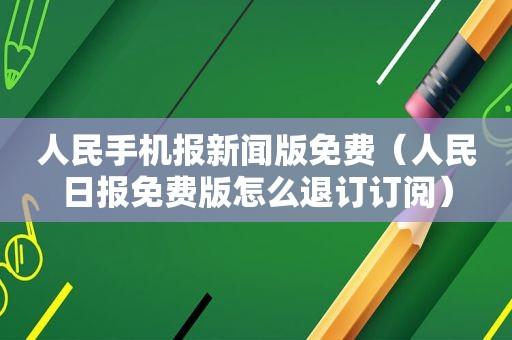 人民手机报新闻版免费（人民日报免费版怎么退订订阅）